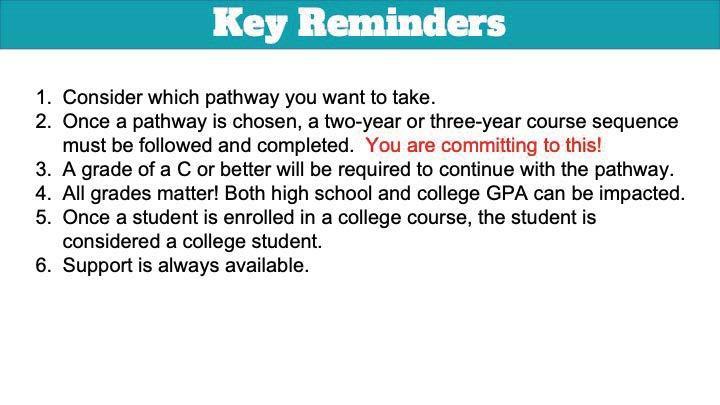 Key Reminders

1. Consider which pathway you want to take.
2. Once a pathway is chosen, a two-year or three-year course sequence must be followed and completed. You are committing to this!
3. A grade of a C or better will be required to continue with the pathway.
4. All grades matter! Both high school and college GPA can be impacted.
5. Once a student is enrolled in a college course, the student is considered a college student.
6. Support is always available.